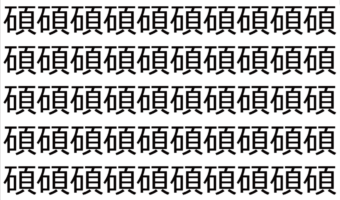 碩碩碩碩碩碩碩碩碩碩
碩碩碩碩碩碩碩碩碩碩
碩碩碩碩碩碩碩碩碩碩
碩碩碩碩碩碩碩碩碩碩
碩碩碩碩碩碩碩碩碩碩